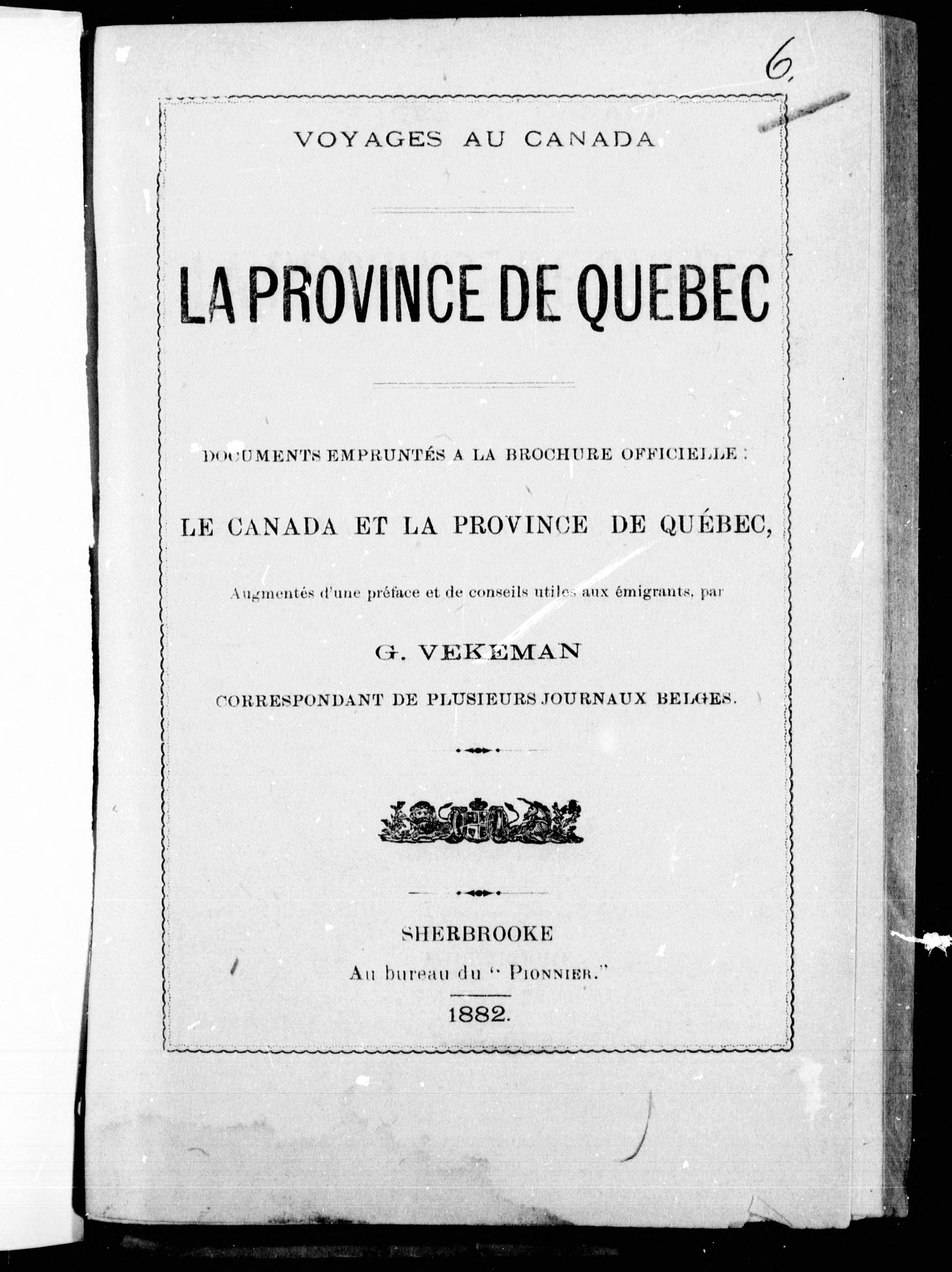 6.

VOYAGES AU CANADA

LA PROVINCE DE QUEBEC

DOCUMENTS EMPRUNTÉS A LA BROCHURE OFFICIELLE :

LE CANADA ET LA PROVINCE DE QUÉBEC,

Augmentés d'une préface et de conseils utiles aux émigrants, par

G. VEKEMAN

CORRESPONDANT DE PLUSIEURS JOURNAUX BELGES.

SHERBROOKE
Au bureau du " PIONNIER."
1882.